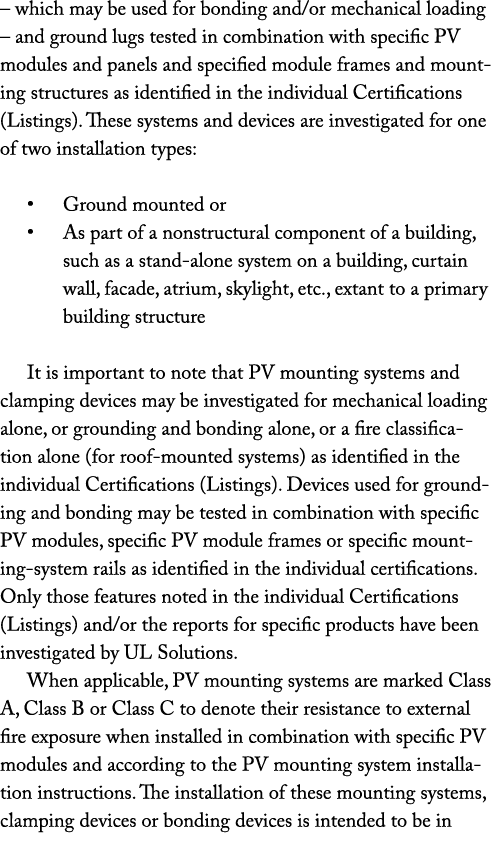 – which may be used for bonding and/or mechanical loading – and ground lugs tested in combination with specific PV modules and panels and specified module frames and mounting structures as identified in the individual Certifications (Listings). These systems and devices are investigated for one of two installation types:

• Ground mounted or
• As part of a nonstructural component of a building, such as a stand-alone system on a building, curtain wall, facade, atrium, skylight, etc., extant to a primary building structure

It is important to note that PV mounting systems and clamping devices may be investigated for mechanical loading alone, or grounding and bonding alone, or a fire classification alone (for roof-mounted systems) as identified in the individual Certifications (Listings). Devices used for grounding and bonding may be tested in combination with specific PV modules, specific PV module frames or specific mounting-system rails as identified in the individual certifications. Only those features noted in the individual Certifications (Listings) and/or the reports for specific products have been investigated by UL Solutions.

When applicable, PV mounting systems are marked Class A, Class B or Class C to denote their resistance to external fire exposure when installed in combination with specific PV modules and according to the PV mounting system installation instructions. The installation of these mounting systems, clamping devices or bonding devices is intended to be in